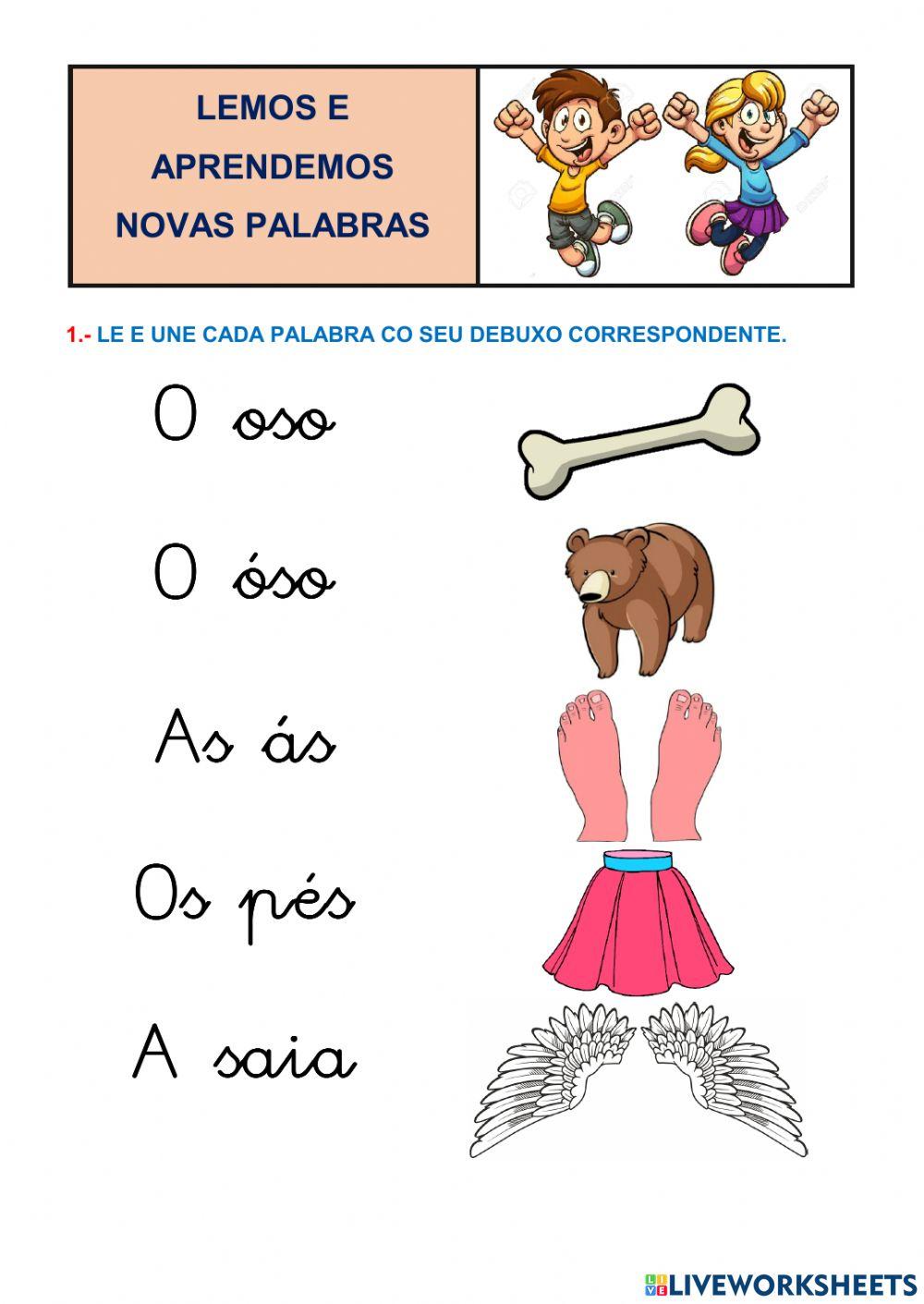 LEMOS E APRENDEMOS NOVAS PALABRAS

1.- LE E UNE CADA PALABRA CO SEU DEBUXO CORRESPONDENTE.

O oso

O óso

As ás

Os pés

A saia

LIVEWORKSHEETS